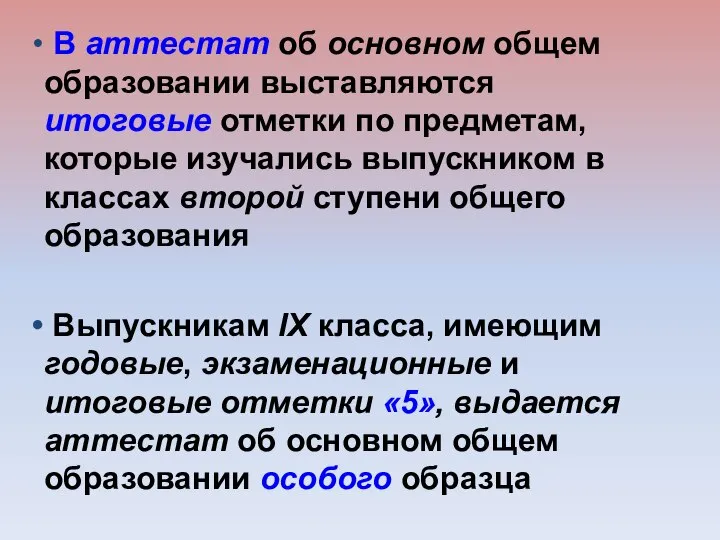 • В аттестат об основном общем образовании выставляются итоговые отметки по предметам, которые изучались выпускником в классах второй ступени общего образования

• Выпускникам IX класса, имеющим годовые, экзаменационные и итоговые отметки «5», выдается аттестат об основном общем образовании особого образца